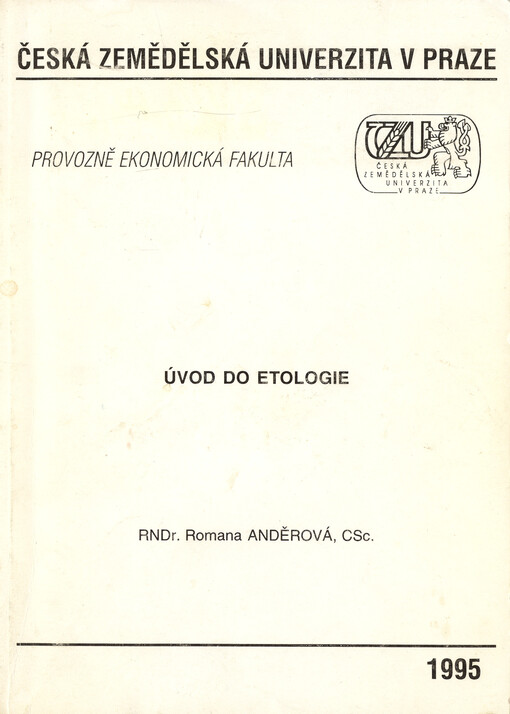 ČESKÁ ZEMĚDĚLSKÁ UNIVERZITA V PRAZE

PROVOZNĚ EKONOMICKÁ FAKULTA

ČZU
ČESKÁ ZEMĚDĚLSKÁ UNIVERZITA V PRAZE

ÚVOD DO ETOLOGIE

RNDr. Romana ANDĚROVÁ, CSc.

1995